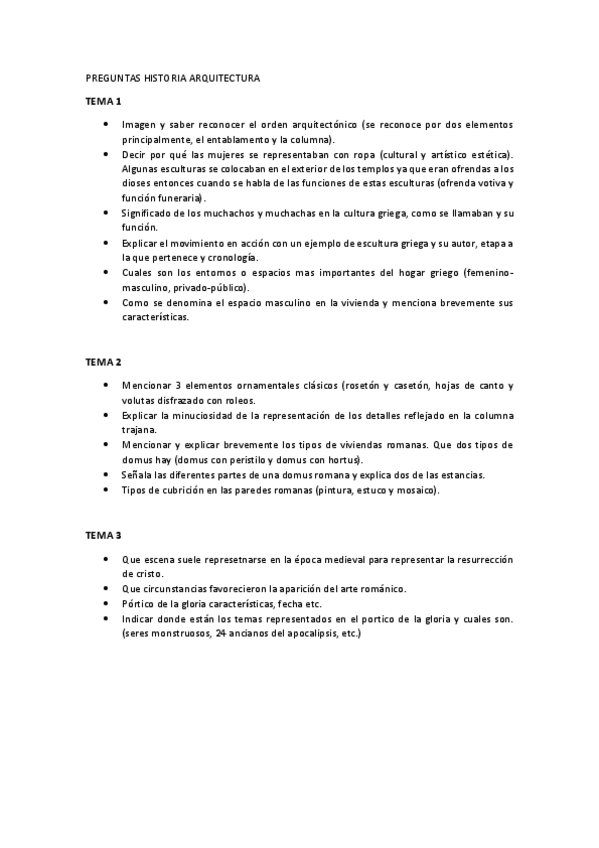 PREGUNTAS HISTORIA ARQUITECTURA

TEMA 1

• Imagen y saber reconocer el orden arquitectónico (se reconoce por dos elementos principalmente, el entablamento y la columna).
• Decir por qué las mujeres se representaban con ropa (cultural y artístico estética). Algunas esculturas se colocaban en el exterior de los templos ya que eran ofrendas a los dioses entonces cuando se habla de las funciones de estas esculturas (ofrenda votiva y función funeraria).
• Significado de los muchachos y muchachas en la cultura griega, como se llamaban y su función.
• Explicar el movimiento en acción con un ejemplo de escultura griega y su autor, etapa a la que pertenece y cronología.
• Cuales son los entornos o espacios mas importantes del hogar griego (femenino-masculino, privado-público).
• Como se denomina el espacio masculino en la vivienda y menciona brevemente sus características.

TEMA 2

• Mencionar 3 elementos ornamentales clásicos (rosetón y casetón, hojas de canto y volutas disfrazado con roleos.
• Explicar la minuciosidad de la representación de los detalles reflejado en la columna trajana.
• Mencionar y explicar brevemente los tipos de viviendas romanas. Que dos tipos de domus hay (domus con peristilo y domus con hortus).
• Señala las diferentes partes de una domus romana y explica dos de las estancias.
• Tipos de cubrición en las paredes romanas (pintura, estuco y mosaico).

TEMA 3

• Que escena suele represetnarse en la época medieval para representar la resurrección de cristo.
• Que circunstancias favorecieron la aparición del arte románico.
• Pórtico de la gloria características, fecha etc.
• Indicar donde están los temas representados en el portico de la gloria y cuales son. (seres monstruosos, 24 ancianos del apocalipsis, etc.)